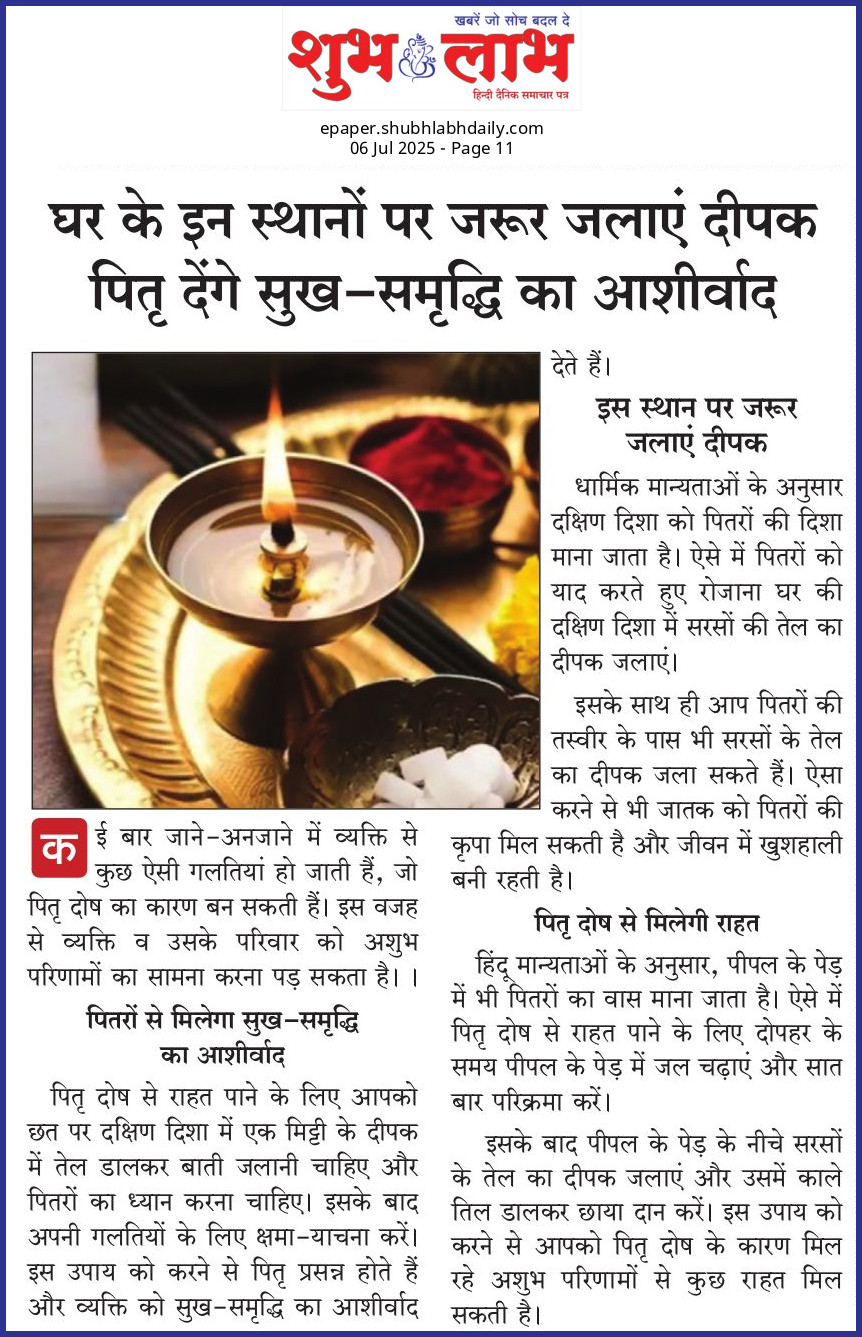 खबरें जो सोच बदल दे
शुभ लाभ
हिन्दी दैनिक समाचार पत्र

epaper.shubhlabhdaily.com
06 Jul 2025 - Page 11

घर के इन स्थानों पर जरूर जलाएं दीपक पितृ देंगे सुख-समृद्धि का आशीर्वाद

कई बार जाने-अनजाने में व्यक्ति से कुछ ऐसी गलतियां हो जाती हैं, जो पितृ दोष का कारण बन सकती हैं। इस वजह से व्यक्ति व उसके परिवार को अशुभ परिणामों का सामना करना पड़ सकता है। ।

पितरों से मिलेगा सुख-समृद्धि का आशीर्वाद

पितृ दोष से राहत पाने के लिए आपको छत पर दक्षिण दिशा में एक मिट्टी के दीपक में तेल डालकर बाती जलानी चाहिए और पितरों का ध्यान करना चाहिए। इसके बाद अपनी गलतियों के लिए क्षमा-याचना करें। इस उपाय को करने से पितृ प्रसन्न होते हैं और व्यक्ति को सुख-समृद्धि का आशीर्वाद देते हैं।

इस स्थान पर जरूर जलाएं दीपक

धार्मिक मान्यताओं के अनुसार दक्षिण दिशा को पितरों की दिशा माना जाता है। ऐसे में पितरों को याद करते हुए रोजाना घर की दक्षिण दिशा में सरसों की तेल का दीपक जलाएं।

इसके साथ ही आप पितरों की तस्वीर के पास भी सरसों के तेल का दीपक जला सकते हैं। ऐसा करने से भी जातक को पितरों की कृपा मिल सकती है और जीवन में खुशहाली बनी रहती है।

पितृ दोष से मिलेगी राहत

हिंदू मान्यताओं के अनुसार, पीपल के पेड़ में भी पितरों का वास माना जाता है। ऐसे में पितृ दोष से राहत पाने के लिए दोपहर के समय पीपल के पेड़ में जल चढ़ाएं और सात बार परिक्रमा करें।

इसके बाद पीपल के पेड़ के नीचे सरसों के तेल का दीपक जलाएं और उसमें काले तिल डालकर छाया दान करें। इस उपाय को करने से आपको पितृ दोष के कारण मिल रहे अशुभ परिणामों से कुछ राहत मिल सकती है।